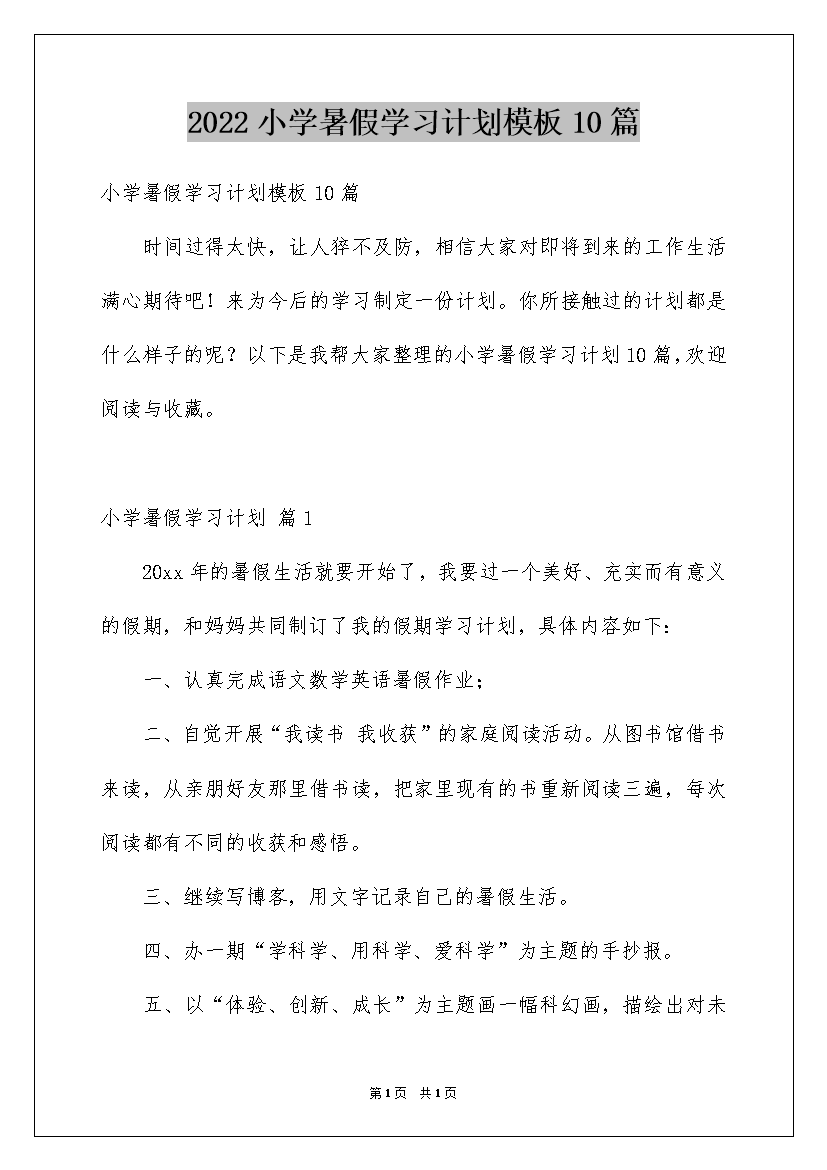 2022小学暑假学习计划模板10篇

小学暑假学习计划模板10篇

时间过得太快，让人猝不及防，相信大家对即将到来的工作生活满心期待吧！来为今后的学习制定一份计划。你所接触过的计划都是什么样子的呢？以下是我帮大家整理的小学暑假学习计划10篇，欢迎阅读与收藏。

小学暑假学习计划 篇1

20xx年的暑假生活就要开始了，我要过一个美好、充实而有意义的假期，和妈妈共同制订了我的假期学习计划，具体内容如下：

一、认真完成语文数学英语暑假作业；

二、自觉开展“我读书 我收获”的家庭阅读活动。从图书馆借书来读，从亲朋好友那里借书读，把家里现有的书重新阅读三遍，每次阅读都有不同的收获和感悟。

三、继续写博客，用文字记录自己的暑假生活。

四、办一期“学科学、用科学、爱科学”为主题的手抄报。

五、以“体验、创新、成长”为主题画一幅科幻画，描绘出对未

第1页 共1页